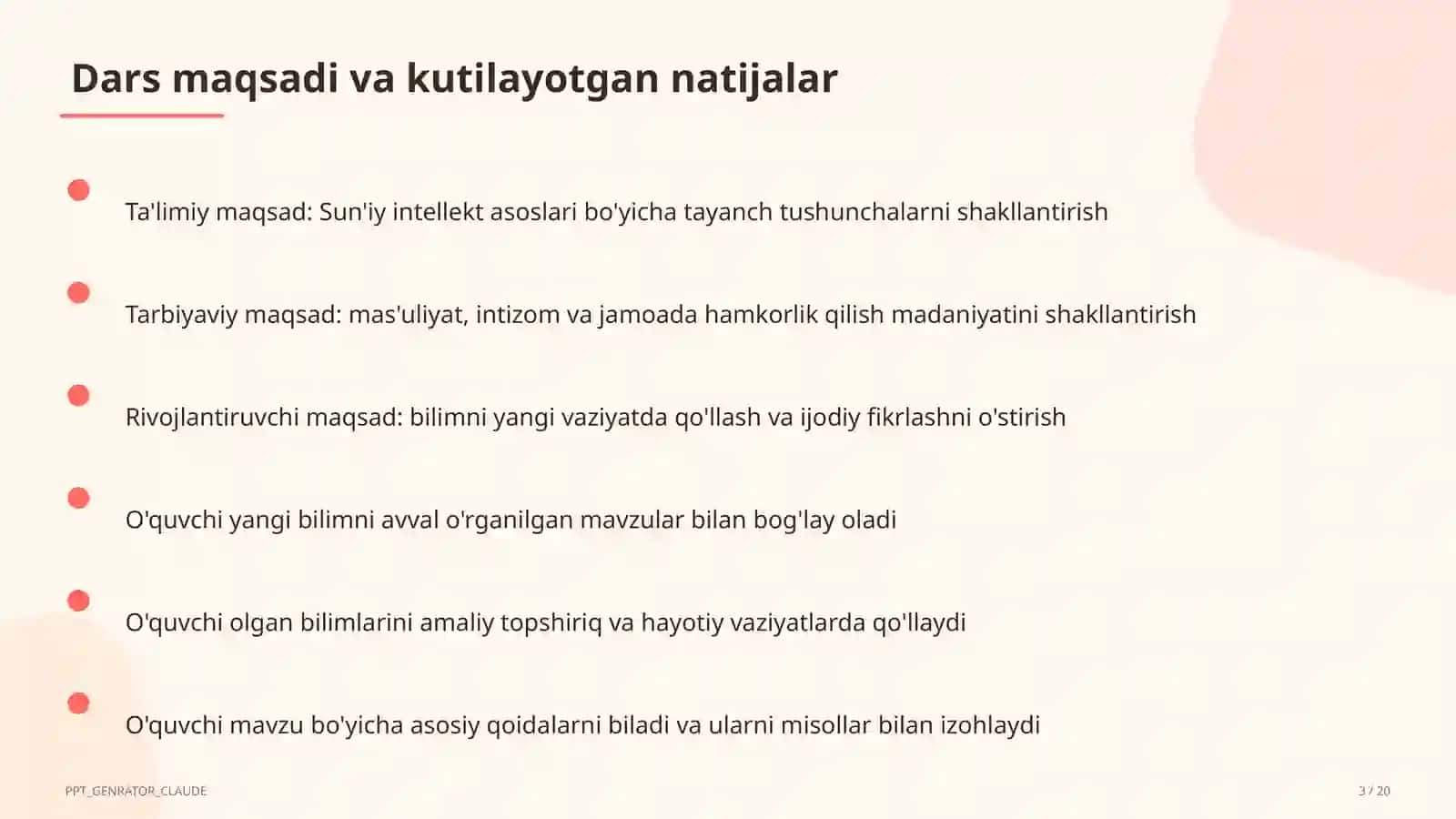 Dars maqsadi va kutilayotgan natijalar

Ta'limiy maqsad: Sun'iy intellekt asoslari bo'yicha tayanch tushunchalarni shakllantirish

Tarbiyaviy maqsad: mas'uliyat, intizom va jamoada hamkorlik qilish madaniyatini shakllantirish

Rivojlantiruvchi maqsad: bilimni yangi vaziyatda qo'llash va ijodiy fikrlashni o'stirish

O'quvchi yangi bilimni avval o'rganilgan mavzular bilan bog'lay oladi

O'quvchi olgan bilimlarini amaliy topshiriq va hayotiy vaziyatlarda qo'llaydi

O'quvchi mavzu bo'yicha asosiy qoidalarni biladi va ularni misollar bilan izohlaydi

PPT_GENRATOR_CLAUDE

3 / 20